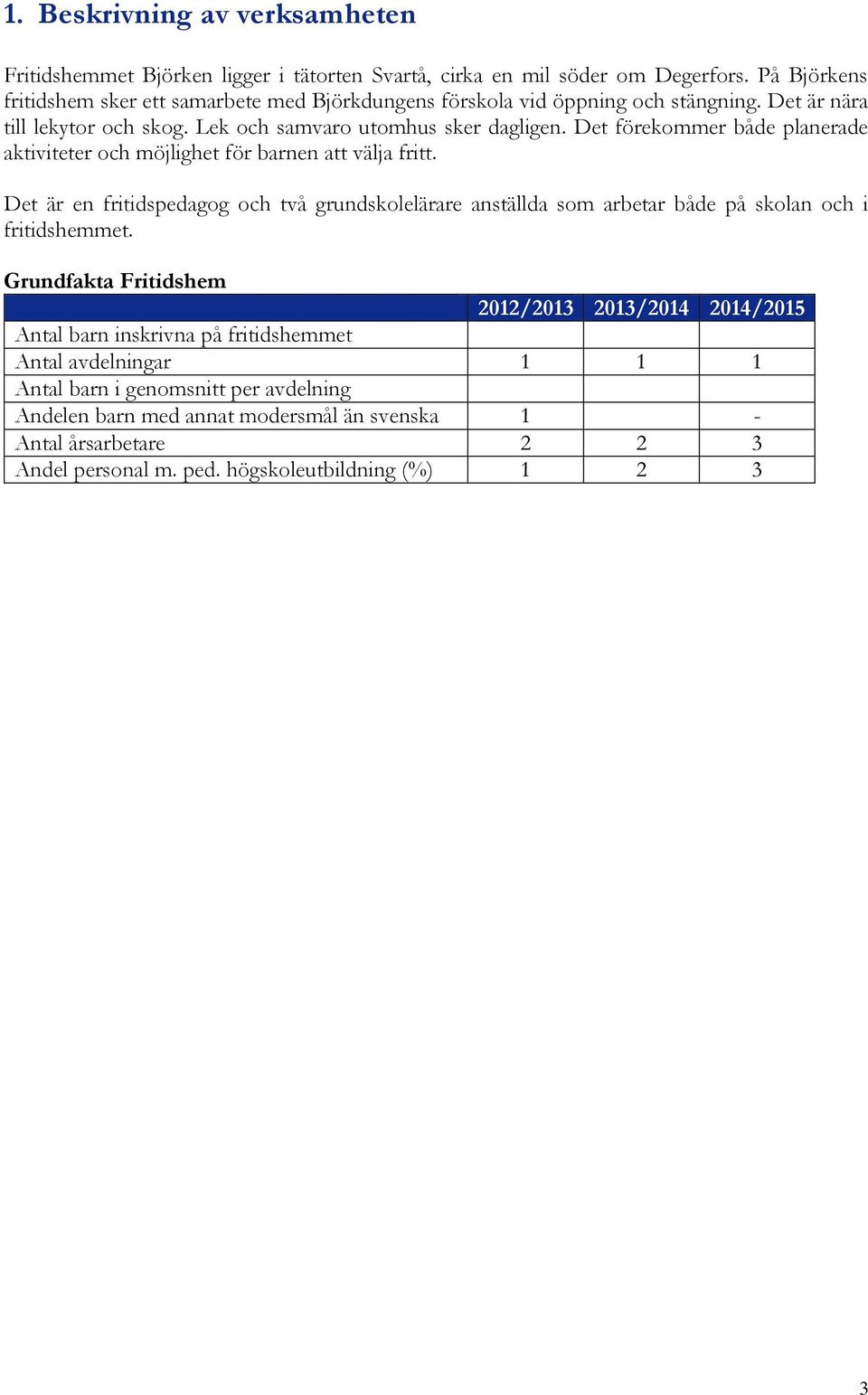 1. Beskrivning av verksamheten

Fritidshemmet Björken ligger i tätorten Svartå, cirka en mil söder om Degerfors. På Björkens fritidshem sker ett samarbete med Björkdungens förskola vid öppning och stängning. Det är nära till lekytor och skog. Lek och samvaro utomhus sker dagligen. Det förekommer både planerade aktiviteter och möjlighet för barnen att välja fritt.

Det är en fritidspedagog och två grundskolelärare anställda som arbetar både på skolan och i fritidshemmet.

Grundfakta Fritidshem

| | 2012/2013 | 2013/2014 | 2014/2015 |
|---|---|---|---|
| Antal barn inskrivna på fritidshemmet | | | |
| Antal avdelningar | 1 | 1 | 1 |
| Antal barn i genomsnitt per avdelning | | | |
| Andelen barn med annat modersmål än svenska | 1 | | - |
| Antal årsarbetare | 2 | 2 | 3 |
| Andel personal m. ped. högskoleutbildning (%) | 1 | 2 | 3 |

3